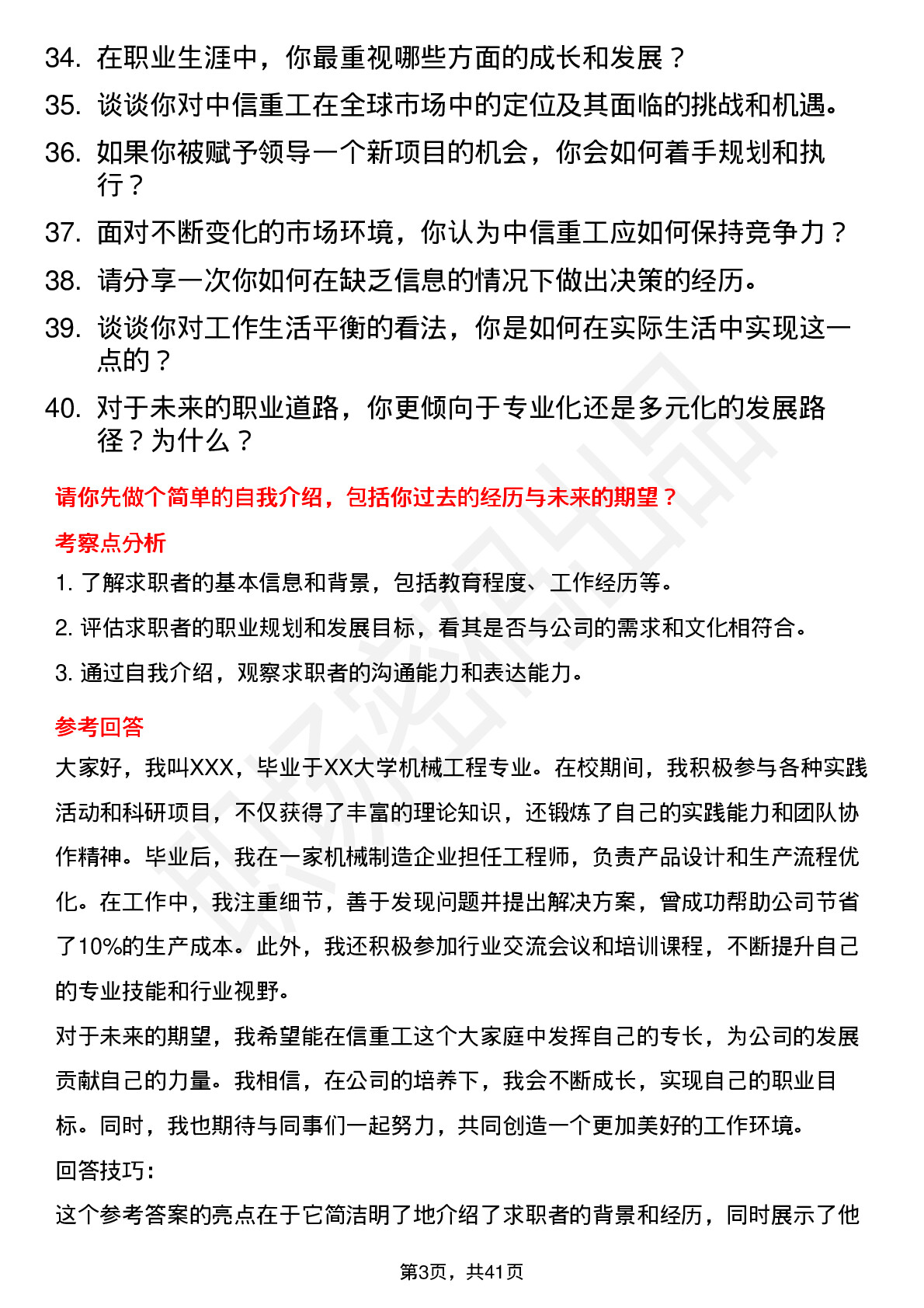 34. 在职业生涯中，你最重视哪些方面的成长和发展？

35. 谈谈你对中信重工在全球市场中的定位及其面临的挑战和机遇。

36. 如果你被赋予领导一个新项目的机会，你会如何着手规划和执行？

37. 面对不断变化的市场环境，你认为中信重工应如何保持竞争力？

38. 请分享一次你如何在缺乏信息的情况下做出决策的经历。

39. 谈谈你对工作生活平衡的看法，你是如何在实际生活中实现这一点的？

40. 对于未来的职业道路，你更倾向于专业化还是多元化的发展路径？为什么？

请你先做个简单的自我介绍，包括你过去的经历与未来的期望？

考察点分析

1. 了解求职者的基本信息和背景，包括教育程度、工作经历等。

2. 评估求职者的职业规划和发展目标，看其是否与公司的需求和文化相符合。

3. 通过自我介绍，观察求职者的沟通能力和表达能力。

参考回答

大家好，我叫XXX，毕业于XX大学机械工程专业。在校期间，我积极参与各种实践活动和科研项目，不仅获得了丰富的理论知识，还锻炼了自己的实践能力和团队协作精神。毕业后，我在一家机械制造企业担任工程师，负责产品设计和生产流程优化。在工作中，我注重细节，善于发现问题并提出解决方案，曾成功帮助公司节省了10%的生产成本。此外，我还积极参加行业交流会议和培训课程，不断提升自己的专业技能和行业视野。

对于未来的期望，我希望能在信重工这个大家庭中发挥自己的专长，为公司的发展贡献自己的力量。我相信，在公司的培养下，我会不断成长，实现自己的职业目标。同时，我也期待与同事们一起努力，共同创造一个更加美好的工作环境。

回答技巧：

这个参考答案的亮点在于它简洁明了地介绍了求职者的背景和经历，同时展示了他

第3页，共41页